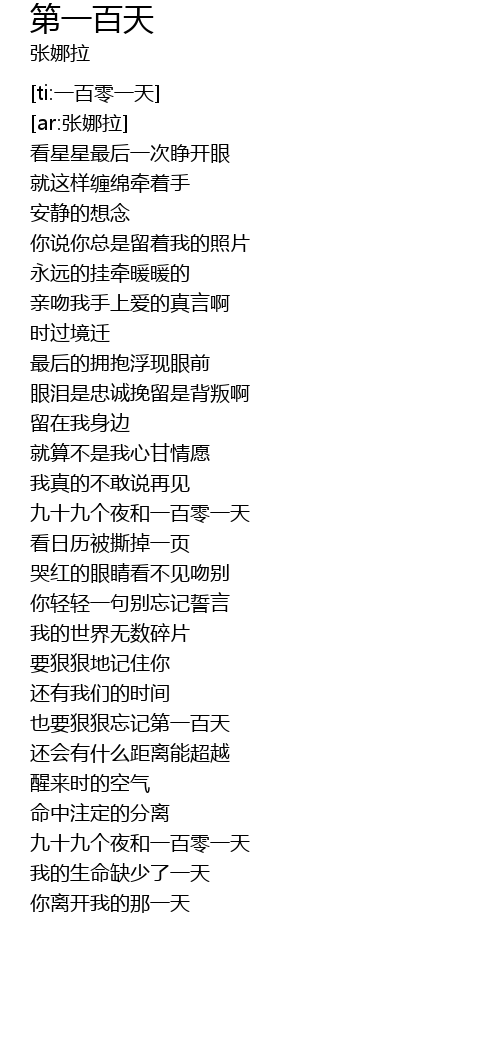 第一百天
张娜拉

[ti:一百零一天]
[ar:张娜拉]
看星星最后一次睁开眼
就这样缠绵牵着手
安静的想念
你说你总是留着我的照片
永远的挂牵暖暖的
亲吻我手上爱的真言啊
时过境迁
最后的拥抱浮现眼前
眼泪是忠诚挽留是背叛啊
留在我身边
就算不是我心甘情愿
我真的不敢说再见
九十九个夜和一百零一天
看日历被撕掉一页
哭红的眼睛看不见吻别
你轻轻一句别忘记誓言
我的世界无数碎片
要狠狠地记住你
还有我们的时间
也要狠狠忘记第一百天
还会有什么距离能超越
醒来时的空气
命中注定的分离
九十九个夜和一百零一天
我的生命缺少了一天
你离开我的那一天